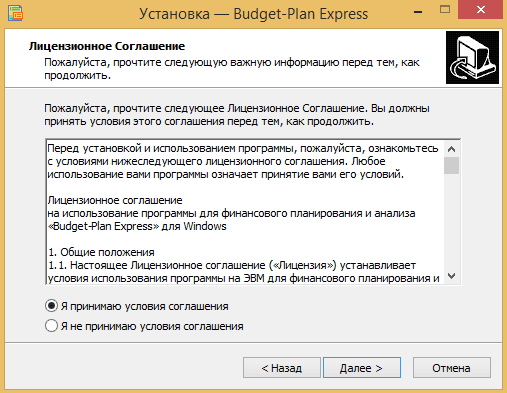 Установка — Budget-Plan Express

Лицензионное Соглашение
Пожалуйста, прочтите следующую важную информацию перед тем, как продолжить.

Пожалуйста, прочтите следующее Лицензионное Соглашение. Вы должны принять условия этого соглашения перед тем, как продолжить.

Перед установкой и использованием программы, пожалуйста, ознакомьтесь с условиями нижеследующего лицензионного соглашения. Любое использование вами программы означает принятие вами его условий.

Лицензионное соглашение
на использование программы для финансового планирования и анализа «Budget-Plan Express» для Windows

1. Общие положения
1.1. Настоящее Лицензионное соглашение («Лицензия») устанавливает условия использования программы на ЭВМ для финансового планирования и

Я принимаю условия соглашения
Я не принимаю условия соглашения

< Назад
Далее >
Отмена